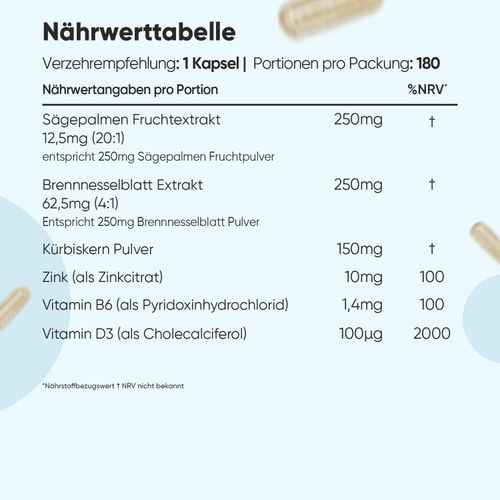 Nährwerttabelle

Verzehrempfehlung: 1 Kapsel | Portionen pro Packung: 180

| Nährwertangaben pro Portion | | %NRV* |
|---|---|---|
| Sägepalmen Fruchtextrakt 12,5mg (20:1) entspricht 250mg Sägepalmen Fruchtpulver | 250mg | † |
| Brennnesselblatt Extrakt 62,5mg (4:1) Entspricht 250mg Brennnesselblatt Pulver | 250mg | † |
| Kürbiskern Pulver | 150mg | † |
| Zink (als Zinkcitrat) | 10mg | 100 |
| Vitamin B6 (als Pyridoxinhydrochlorid) | 1,4mg | 100 |
| Vitamin D3 (als Cholecalciferol) | 100µg | 2000 |

*Nährstoffbezugswert † NRV nicht bekannt